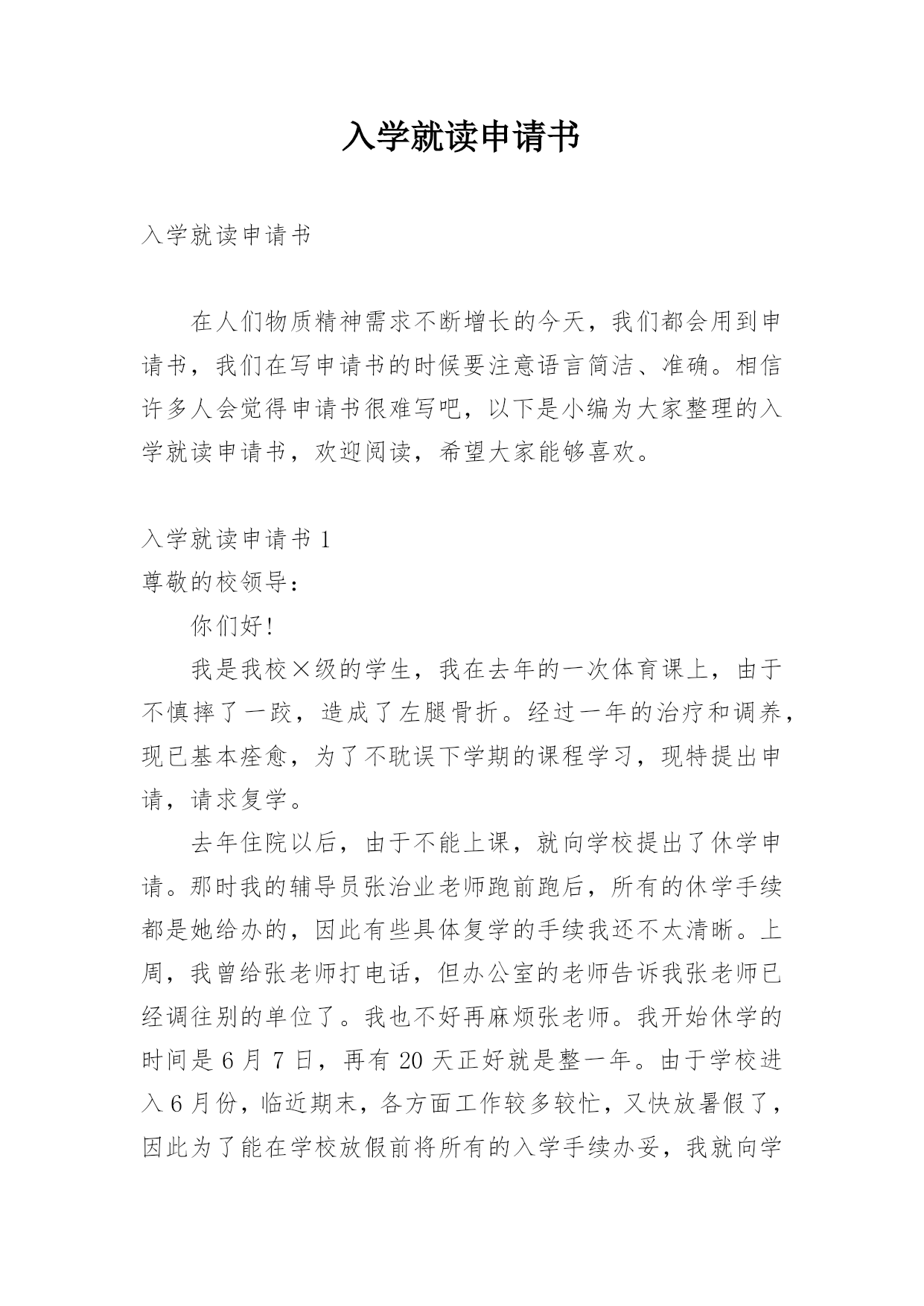 入学就读申请书

入学就读申请书

在人们物质精神需求不断增长的今天，我们都会用到申请书，我们在写申请书的时候要注意语言简洁、准确。相信许多人会觉得申请书很难写吧，以下是小编为大家整理的入学就读申请书，欢迎阅读，希望大家能够喜欢。

入学就读申请书 1
尊敬的校领导：
你们好!
我是我校×级的学生，我在去年的一次体育课上，由于不慎摔了一跤，造成了左腿骨折。经过一年的治疗和调养，现已基本痊愈，为了不耽误下学期的课程学习，现特提出申请，请求复学。
去年住院以后，由于不能上课，就向学校提出了休学申请。那时我的辅导员张治业老师跑前跑后，所有的休学手续都是她给办的，因此有些具体复学的手续我还不太清晰。上周，我曾给张老师打电话，但办公室的老师告诉我张老师已经调往别的单位了。我也不好再麻烦张老师。我开始休学的时间是 6 月 7 日，再有 20 天正好就是整一年。由于学校进入 6 月份，临近期末，各方面工作较多较忙，又快放暑假了，因此为了能在学校放假前将所有的入学手续办妥，我就向学